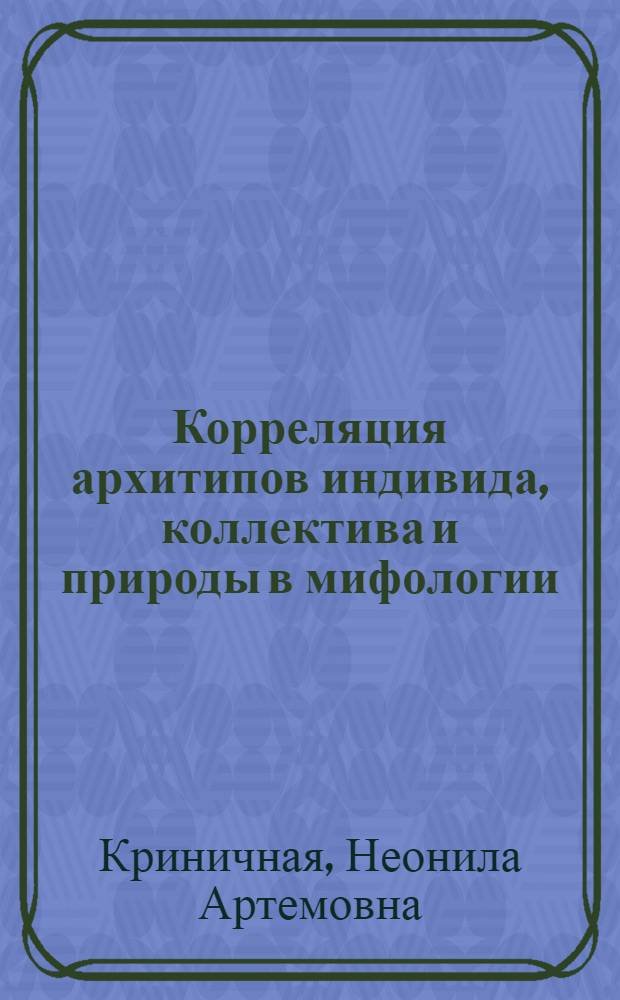 Корреляция архитипов индивида, коллектива и природы в мифологии

Криничная, Неонила Артемовна